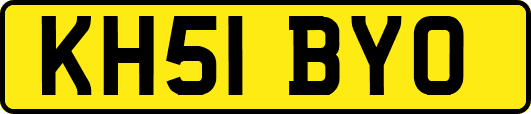 KH51 BYO